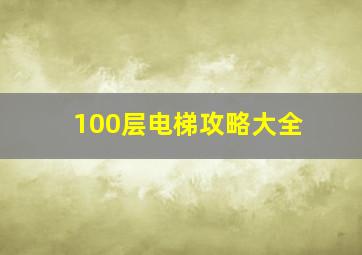 100层电梯攻略大全